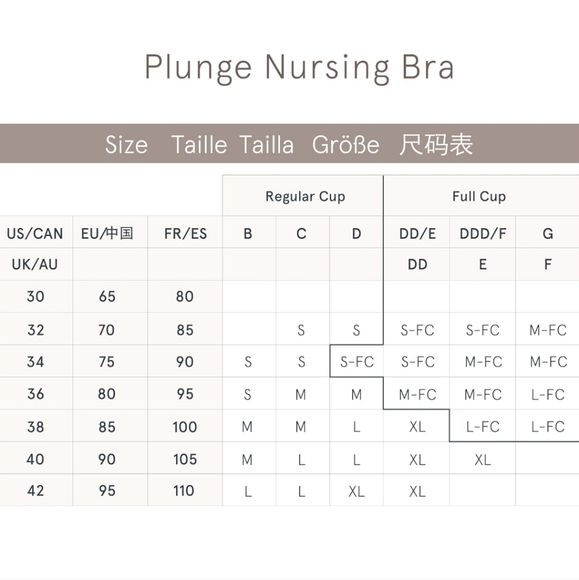 Plunge Nursing Bra

Size Taille Tailla Größe 尺码表

| | | | Regular Cup | | | Full Cup | | |
|---|---|---|---|---|---|---|---|---|
| US/CAN | EU/中国 | FR/ES | B | C | D | DD/E | DDD/F | G |
| UK/AU | | | | | | DD | E | F |
| 30 | 65 | 80 | | | | | | |
| 32 | 70 | 85 | | S | S | S-FC | S-FC | M-FC |
| 34 | 75 | 90 | S | S | S-FC | S-FC | M-FC | M-FC |
| 36 | 80 | 95 | S | M | M | M-FC | M-FC | L-FC |
| 38 | 85 | 100 | M | M | L | XL | L-FC | L-FC |
| 40 | 90 | 105 | M | L | L | XL | XL | |
| 42 | 95 | 110 | L | L | XL | XL | | |